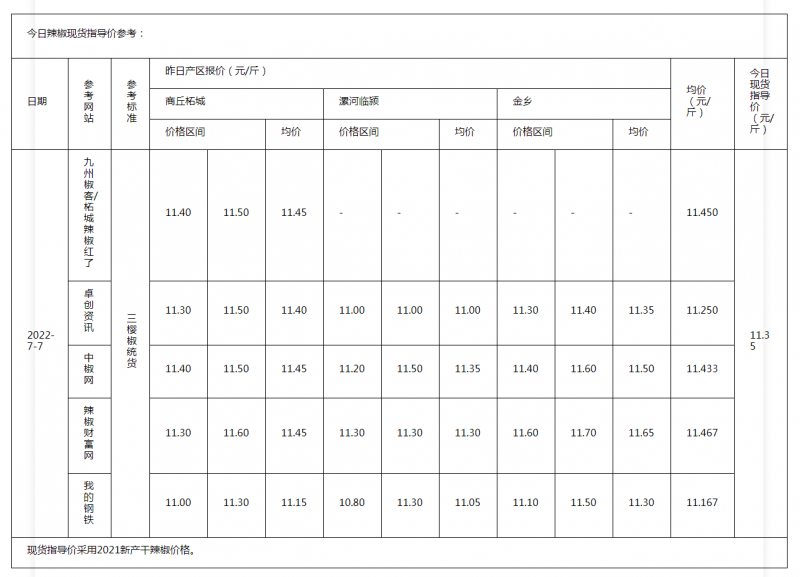 今日辣椒现货指导价参考：

| 日期 | 参考网站 | 参考标准 | 昨日产区报价（元/斤） | | | | | | | | | 均价（元/斤） | 今日现货指导价（元/斤） |
|---|---|---|---|---|---|---|---|---|---|---|---|---|---|
| | | | 商丘柘城 | | | 漯河临颍 | | | 金乡 | | | | |
| | | | 价格区间 | | 均价 | 价格区间 | | 均价 | 价格区间 | | 均价 | | |
| 2022-7-7 | 九州椒客/柘城辣椒红了 | 三樱椒统货 | 11.40 | 11.50 | 11.45 | - | - | - | - | - | - | 11.450 | 11.35 |
| | 卓创资讯 | | 11.30 | 11.50 | 11.40 | 11.00 | 11.00 | 11.00 | 11.30 | 11.40 | 11.35 | 11.250 | |
| | 中椒网 | | 11.40 | 11.50 | 11.45 | 11.20 | 11.50 | 11.35 | 11.40 | 11.60 | 11.50 | 11.433 | |
| | 辣椒财富网 | | 11.30 | 11.60 | 11.45 | 11.30 | 11.30 | 11.30 | 11.60 | 11.70 | 11.65 | 11.467 | |
| | 我的钢铁 | | 11.00 | 11.30 | 11.15 | 10.80 | 11.30 | 11.05 | 11.10 | 11.50 | 11.30 | 11.167 | |

现货指导价采用2021新产干辣椒价格。